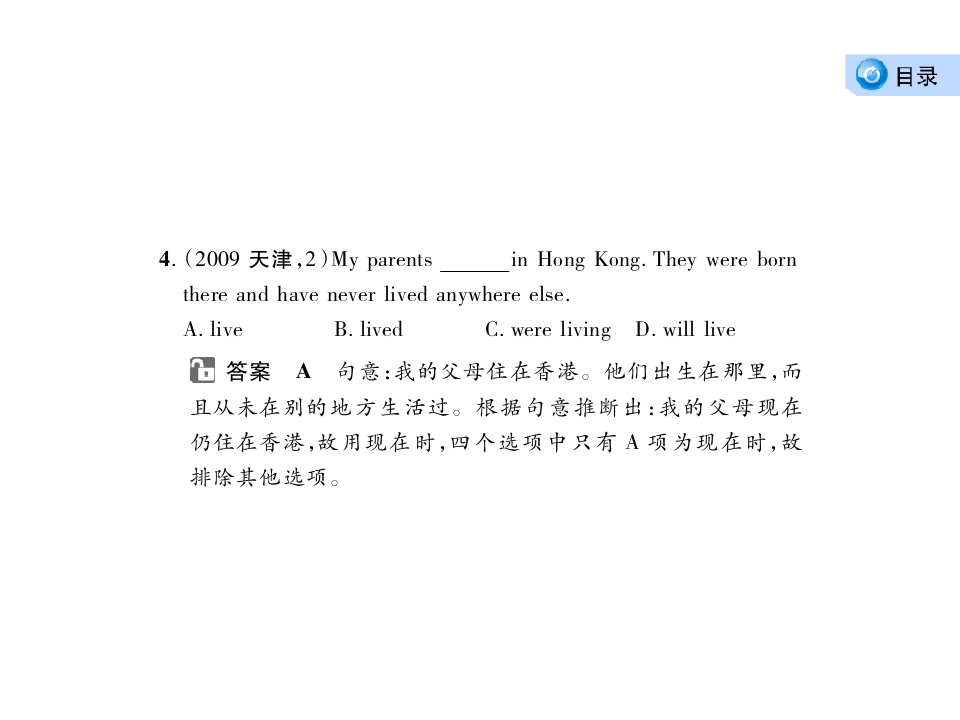 目录

4.(2009天津,2)My parents ____ in Hong Kong. They were born there and have never lived anywhere else.

A. live B. lived C. were living D. will live

答案 A 句意:我的父母住在香港。他们出生在那里,而且从未在别的地方生活过。根据句意推断出:我的父母现在仍住在香港,故用现在时,四个选项中只有A项为现在时,故排除其他选项。